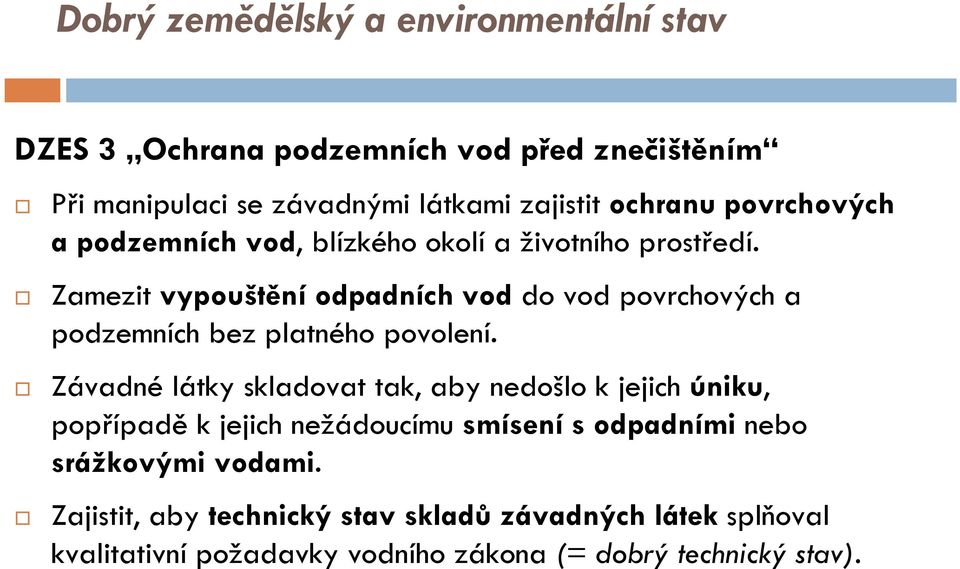 Dobrý zemědělský a environmentální stav

DZES 3 „Ochrana podzemních vod před znečištěním“

□ Při manipulaci se závadnými látkami zajistit ochranu povrchových a podzemních vod, blízkého okolí a životního prostředí.

□ Zamezit vypouštění odpadních vod do vod povrchových a podzemních bez platného povolení.

□ Závadné látky skladovat tak, aby nedošlo k jejich úniku, popřípadě k jejich nežádoucímu smísení s odpadními nebo srážkovými vodami.

□ Zajistit, aby technický stav skladů závadných látek splňoval kvalitativní požadavky vodního zákona (= dobrý technický stav).